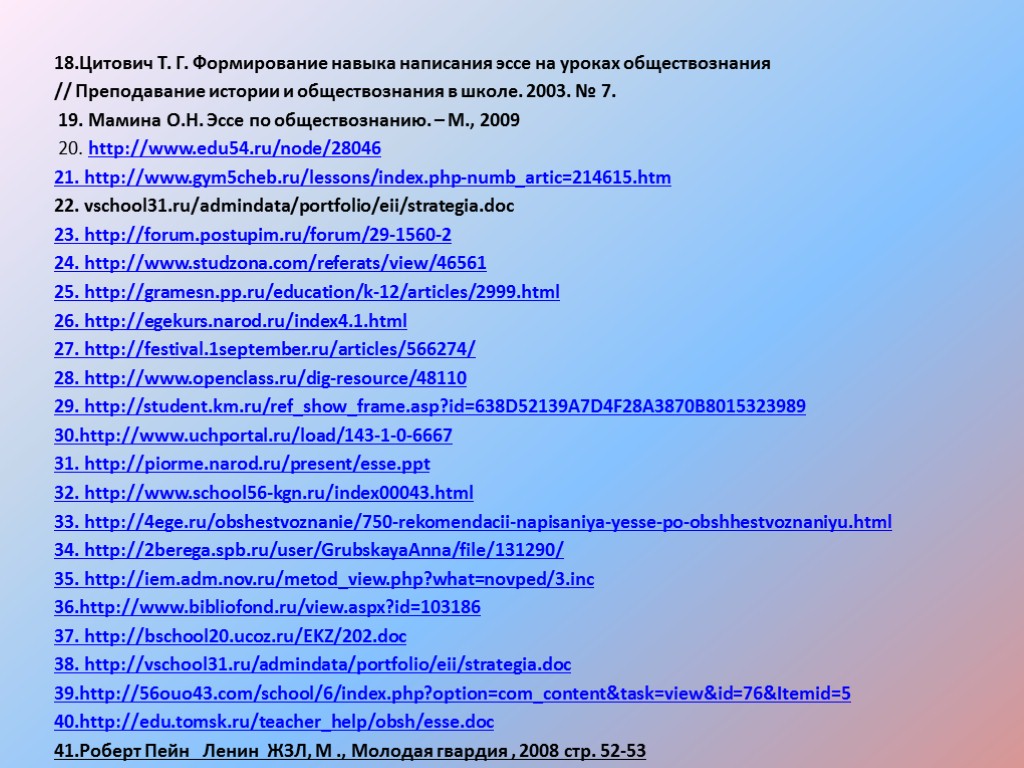 18.Цитович Т. Г. Формирование навыка написания эссе на уроках обществознания // Преподавание истории и обществознания в школе. 2003. № 7.

19. Мамина О.Н. Эссе по обществознанию. – М., 2009

20. http://www.edu54.ru/node/28046

21. http://www.gym5cheb.ru/lessons/index.php-numb_artic=214615.htm

22. vschool31.ru/admindata/portfolio/eii/strategia.doc

23. http://forum.postupim.ru/forum/29-1560-2

24. http://www.studzona.com/referats/view/46561

25. http://gramesn.pp.ru/education/k-12/articles/2999.html

26. http://egekurs.narod.ru/index4.1.html

27. http://festival.1september.ru/articles/566274/

28. http://www.openclass.ru/dig-resource/48110

29. http://student.km.ru/ref_show_frame.asp?id=638D52139A7D4F28A3870B8015323989

30.http://www.uchportal.ru/load/143-1-0-6667

31. http://piorme.narod.ru/present/esse.ppt

32. http://www.school56-kgn.ru/index00043.html

33. http://4ege.ru/obshestvoznanie/750-rekomendacii-napisaniya-yesse-po-obshhestvoznaniyu.html

34. http://2berega.spb.ru/user/GrubskayaAnna/file/131290/

35. http://iem.adm.nov.ru/metod_view.php?what=novped/3.inc

36.http://www.bibliofond.ru/view.aspx?id=103186

37. http://bschool20.ucoz.ru/EKZ/202.doc

38. http://vschool31.ru/admindata/portfolio/eii/strategia.doc

39.http://56ouo43.com/school/6/index.php?option=com_content&task=view&id=76&Itemid=5

40.http://edu.tomsk.ru/teacher_help/obsh/esse.doc

41.Роберт Пейн Ленин ЖЗЛ, М ., Молодая гвардия , 2008 стр. 52-53